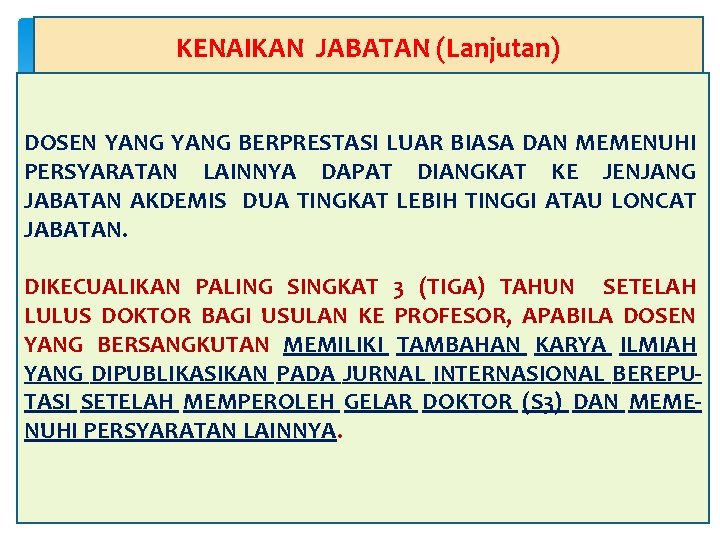 KENAIKAN JABATAN (Lanjutan)

DOSEN YANG YANG BERPRESTASI LUAR BIASA DAN MEMENUHI PERSYARATAN LAINNYA DAPAT DIANGKAT KE JENJANG JABATAN AKDEMIS DUA TINGKAT LEBIH TINGGI ATAU LONCAT JABATAN.

DIKECUALIKAN PALING SINGKAT 3 (TIGA) TAHUN SETELAH LULUS DOKTOR BAGI USULAN KE PROFESOR, APABILA DOSEN YANG BERSANGKUTAN MEMILIKI TAMBAHAN KARYA ILMIAH YANG DIPUBLIKASIKAN PADA JURNAL INTERNASIONAL BEREPUTASI SETELAH MEMPEROLEH GELAR DOKTOR (S3) DAN MEMENUHI PERSYARATAN LAINNYA.